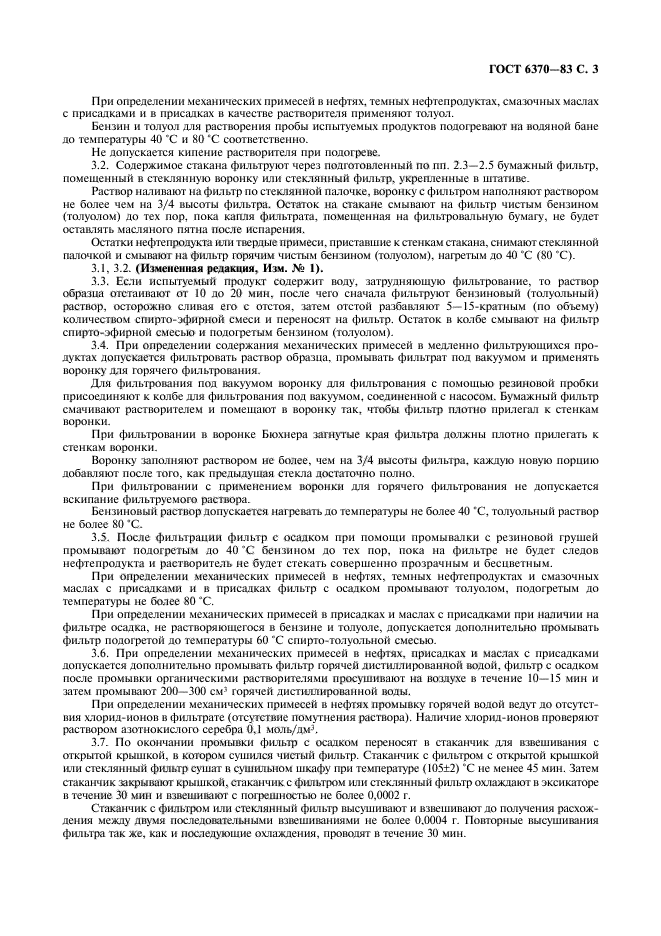 ГОСТ 6370—83 С. 3

При определении механических примесей в нефтях, темных нефтепродуктах, смазочных маслах с присадками и в присадках в качестве растворителя применяют толуол.

Бензин и толуол для растворения пробы испытуемых продуктов подогревают на водяной бане до температуры 40 °С и 80 °С соответственно.

Не допускается кипение растворителя при подогреве.

3.2. Содержимое стакана фильтруют через подготовленный по пп. 2.3—2.5 бумажный фильтр, помещенный в стеклянную воронку или стеклянный фильтр, укрепленные в штативе.

Раствор наливают на фильтр по стеклянной палочке, воронку с фильтром наполняют раствором не более чем на 3/4 высоты фильтра. Остаток на стакане смывают на фильтр чистым бензином (толуолом) до тех пор, пока капля фильтрата, помещенная на фильтровальную бумагу, не будет оставлять масляного пятна после испарения.

Остатки нефтепродукта или твердые примеси, приставшие к стенкам стакана, снимают стеклянной палочкой и смывают на фильтр горячим чистым бензином (толуолом), нагретым до 40 °С (80 °С).

3.1, 3.2. **(Измененная редакция, Изм. № 1).**

3.3. Если испытуемый продукт содержит воду, затрудняющую фильтрование, то раствор образца отстаивают от 10 до 20 мин, после чего сначала фильтруют бензиновый (толуольный) раствор, осторожно сливая его с отстоя, затем отстой разбавляют 5—15-кратным (по объему) количеством спирто-эфирной смеси и переносят на фильтр. Остаток в колбе смывают на фильтр спирто-эфирной смесью и подогретым бензином (толуолом).

3.4. При определении содержания механических примесей в медленно фильтрующихся продуктах допускается фильтровать раствор образца, промывать фильтрат под вакуумом и применять воронку для горячего фильтрования.

Для фильтрования под вакуумом воронку для фильтрования с помощью резиновой пробки присоединяют к колбе для фильтрования под вакуумом, соединенной с насосом. Бумажный фильтр смачивают растворителем и помещают в воронку так, чтобы фильтр плотно прилегал к стенкам воронки.

При фильтровании в воронке Бюхнера загнутые края фильтра должны плотно прилегать к стенкам воронки.

Воронку заполняют раствором не более, чем на 3/4 высоты фильтра, каждую новую порцию добавляют после того, как предыдущая стекла достаточно полно.

При фильтровании с применением воронки для горячего фильтрования не допускается вскипание фильтруемого раствора.

Бензиновый раствор допускается нагревать до температуры не более 40 °С, толуольный раствор не более 80 °С.

3.5. После фильтрации фильтр с осадком при помощи промывалки с резиновой грушей промывают подогретым до 40 °С бензином до тех пор, пока на фильтре не будет следов нефтепродукта и растворитель не будет стекать совершенно прозрачным и бесцветным.

При определении механических примесей в нефтях, темных нефтепродуктах и смазочных маслах с присадками и в присадках фильтр с осадком промывают толуолом, подогретым до температуры не более 80 °С.

При определении механических примесей в присадках и маслах с присадками при наличии на фильтре осадка, не растворяющегося в бензине и толуоле, допускается дополнительно промывать фильтр подогретой до температуры 60 °С спирто-толуольной смесью.

3.6. При определении механических примесей в нефтях, присадках и маслах с присадками допускается дополнительно промывать фильтр горячей дистиллированной водой, фильтр с осадком после промывки органическими растворителями просушивают на воздухе в течение 10—15 мин и затем промывают 200—300 см³ горячей дистиллированной воды.

При определении механических примесей в нефтях промывку горячей водой ведут до отсутствия хлорид-ионов в фильтрате (отсутствие помутнения раствора). Наличие хлорид-ионов проверяют раствором азотнокислого серебра 0,1 моль/дм³.

3.7. По окончании промывки фильтр с осадком переносят в стаканчик для взвешивания с открытой крышкой, в котором сушился чистый фильтр. Стаканчик с фильтром с открытой крышкой или стеклянный фильтр сушат в сушильном шкафу при температуре (105±2) °С не менее 45 мин. Затем стаканчик закрывают крышкой, стаканчик с фильтром или стеклянный фильтр охлаждают в эксикаторе в течение 30 мин и взвешивают с погрешностью не более 0,0002 г.

Стаканчик с фильтром или стеклянный фильтр высушивают и взвешивают до получения расхождения между двумя последовательными взвешиваниями не более 0,0004 г. Повторные высушивания фильтра так же, как и последующие охлаждения, проводят в течение 30 мин.